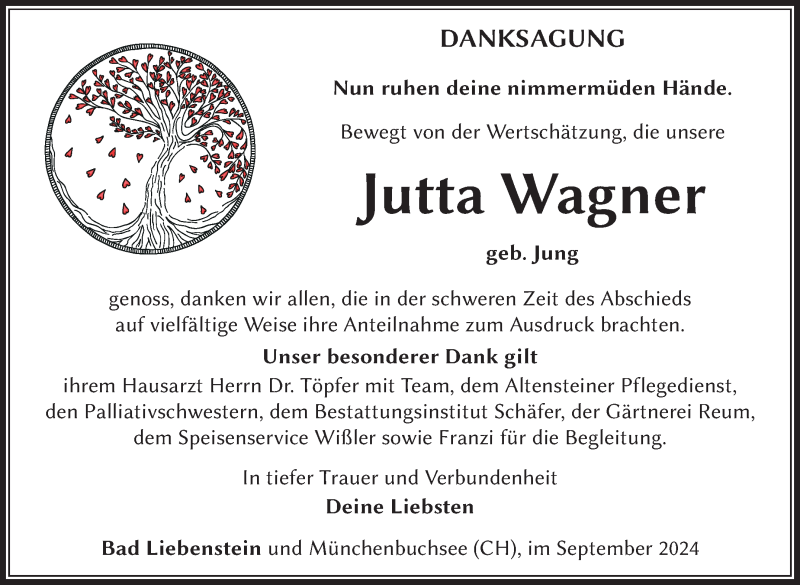 DANKSAGUNG

Nun ruhen deine nimmermüden Hände.

Bewegt von der Wertschätzung, die unsere

Jutta Wagner

geb. Jung

genoss, danken wir allen, die in der schweren Zeit des Abschieds auf vielfältige Weise ihre Anteilnahme zum Ausdruck brachten.

Unser besonderer Dank gilt

ihrem Hausarzt Herrn Dr. Töpfer mit Team, dem Altensteiner Pflegedienst, den Palliativschwestern, dem Bestattungsinstitut Schäfer, der Gärtnerei Reum, dem Speisenservice Wißler sowie Franzi für die Begleitung.

In tiefer Trauer und Verbundenheit

Deine Liebsten

Bad Liebenstein und Münchenbuchsee (CH), im September 2024